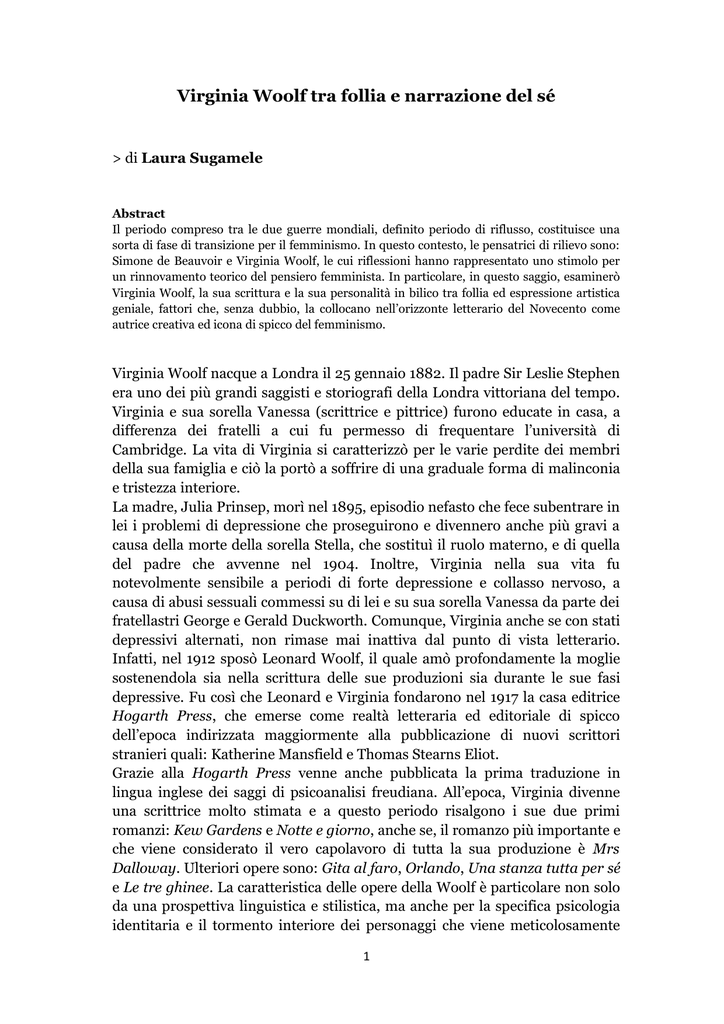 Virginia Woolf tra follia e narrazione del sé

> di Laura Sugamele

Abstract
Il periodo compreso tra le due guerre mondiali, definito periodo di riflusso, costituisce una sorta di fase di transizione per il femminismo. In questo contesto, le pensatrici di rilievo sono: Simone de Beauvoir e Virginia Woolf, le cui riflessioni hanno rappresentato uno stimolo per un rinnovamento teorico del pensiero femminista. In particolare, in questo saggio, esaminerò Virginia Woolf, la sua scrittura e la sua personalità in bilico tra follia ed espressione artistica geniale, fattori che, senza dubbio, la collocano nell'orizzonte letterario del Novecento come autrice creativa ed icona di spicco del femminismo.

Virginia Woolf nacque a Londra il 25 gennaio 1882. Il padre Sir Leslie Stephen era uno dei più grandi saggisti e storiografi della Londra vittoriana del tempo. Virginia e sua sorella Vanessa (scrittrice e pittrice) furono educate in casa, a differenza dei fratelli a cui fu permesso di frequentare l'università di Cambridge. La vita di Virginia si caratterizzò per le varie perdite dei membri della sua famiglia e ciò la portò a soffrire di una graduale forma di malinconia e tristezza interiore.
La madre, Julia Prinsep, morì nel 1895, episodio nefasto che fece subentrare in lei i problemi di depressione che proseguirono e divennero anche più gravi a causa della morte della sorella Stella, che sostituì il ruolo materno, e di quella del padre che avvenne nel 1904. Inoltre, Virginia nella sua vita fu notevolmente sensibile a periodi di forte depressione e collasso nervoso, a causa di abusi sessuali commessi su di lei e su sua sorella Vanessa da parte dei fratellastri George e Gerald Duckworth. Comunque, Virginia anche se con stati depressivi alternati, non rimase mai inattiva dal punto di vista letterario. Infatti, nel 1912 sposò Leonard Woolf, il quale amò profondamente la moglie sostenendola sia nella scrittura delle sue produzioni sia durante le sue fasi depressive. Fu così che Leonard e Virginia fondarono nel 1917 la casa editrice Hogarth Press, che emerse come realtà letteraria ed editoriale di spicco dell'epoca indirizzata maggiormente alla pubblicazione di nuovi scrittori stranieri quali: Katherine Mansfield e Thomas Stearns Eliot.
Grazie alla Hogarth Press venne anche pubblicata la prima traduzione in lingua inglese dei saggi di psicoanalisi freudiana. All'epoca, Virginia divenne una scrittrice molto stimata e a questo periodo risalgono i sue due primi romanzi: Kew Gardens e Notte e giorno, anche se, il romanzo più importante e che viene considerato il vero capolavoro di tutta la sua produzione è Mrs Dalloway. Ulteriori opere sono: Gita al faro, Orlando, Una stanza tutta per sé e Le tre ghinee. La caratteristica delle opere della Woolf è particolare non solo da una prospettiva linguistica e stilistica, ma anche per la specifica psicologia identitaria e il tormento interiore dei personaggi che viene meticolosamente

1